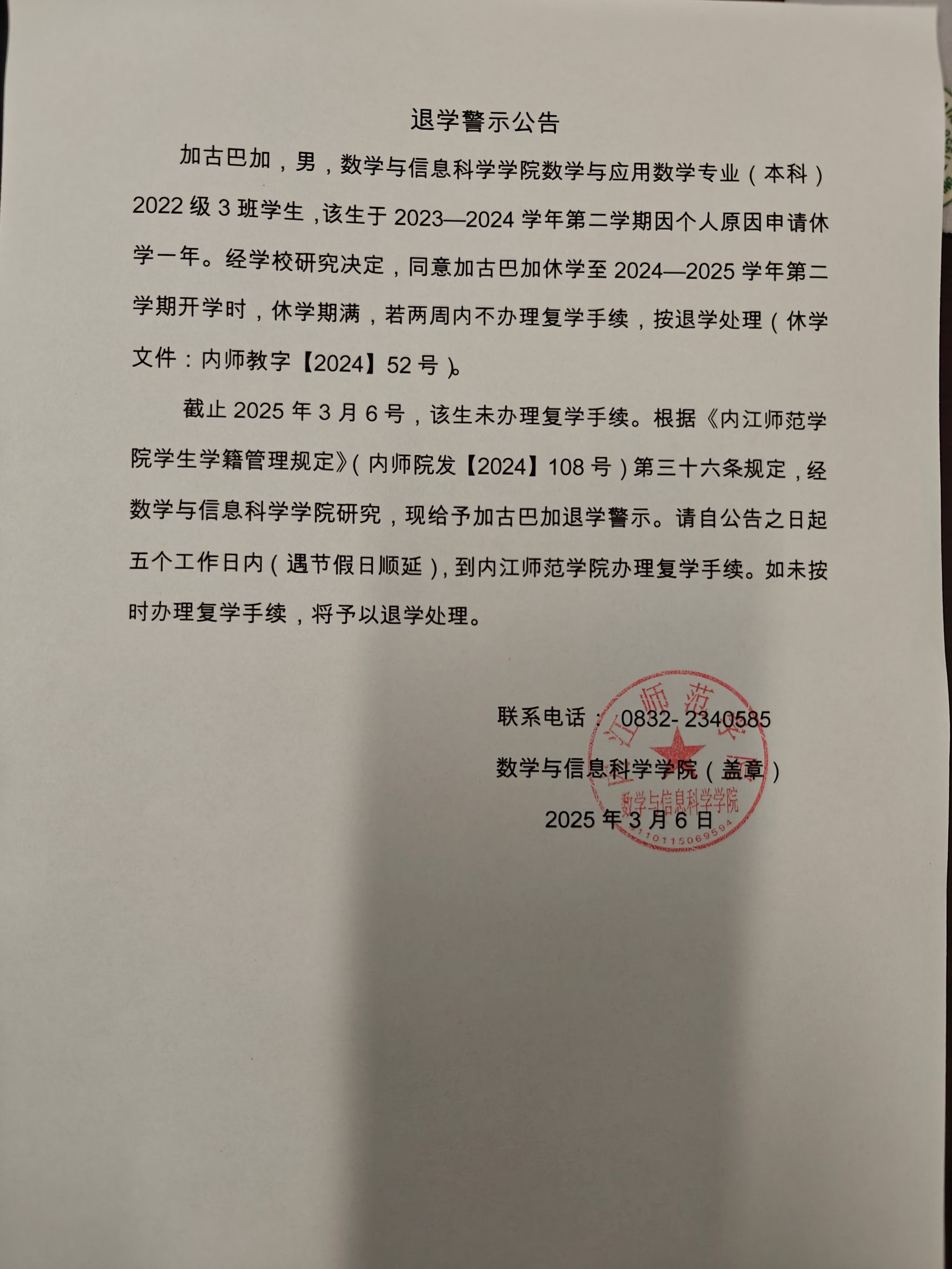 退学警示公告

加古巴加，男，数学与信息科学学院数学与应用数学专业（本科）2022 级 3 班学生，该生于 2023—2024 学年第二学期因个人原因申请休学一年。经学校研究决定，同意加古巴加休学至 2024—2025 学年第二学期开学时，休学期满，若两周内不办理复学手续，按退学处理（休学文件：内师教字【2024】52 号）。

截止 2025 年 3 月 6 号，该生未办理复学手续。根据《内江师范学院学生学籍管理规定》（内师院发【2024】108 号）第三十六条规定，经数学与信息科学学院研究，现给予加古巴加退学警示。请自公告之日起五个工作日内（遇节假日顺延），到内江师范学院办理复学手续。如未按时办理复学手续，将予以退学处理。

联系电话：0832- 2340585

数学与信息科学学院（盖章）

2025 年 3 月 6 日

内江师范学院
数学与信息科学学院
5110115069594